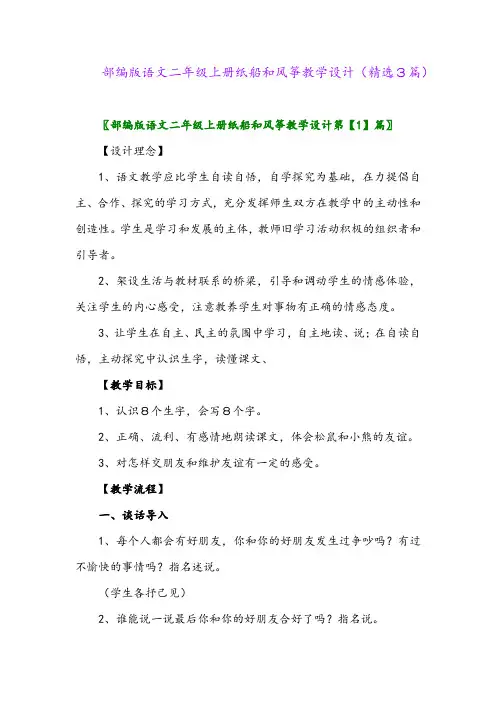 部编版语文二年级上册纸船和风筝教学设计（精选3篇）

〖部编版语文二年级上册纸船和风筝教学设计第【1】篇〗

【设计理念】

1、语文教学应比学生自读自悟，自学探究为基础，在力提倡自主、合作、探究的学习方式，充分发挥师生双方在教学中的主动性和创造性。学生是学习和发展的主体，教师旧学习活动积极的组织者和引导者。

2、架设生活与教材联系的桥梁，引导和调动学生的情感体验，关注学生的内心感受，注意教养学生对事物有正确的情感态度。

3、让学生在自主、民主的氛围中学习，自主地读、说；在自读自悟，主动探究中认识生字，读懂课文、

【教学目标】

1、认识8个生字，会写8个字。

2、正确、流利、有感情地朗读课文，体会松鼠和小熊的友谊。

3、对怎样交朋友和维护友谊有一定的感受。

【教学流程】

一、谈话导入

1、每个人都会有好朋友，你和你的好朋友发生过争吵吗？有过不愉快的事情吗？指名述说。

（学生各抒己见）

2、谁能说一说最后你和你的好朋友合好了吗？指名说。